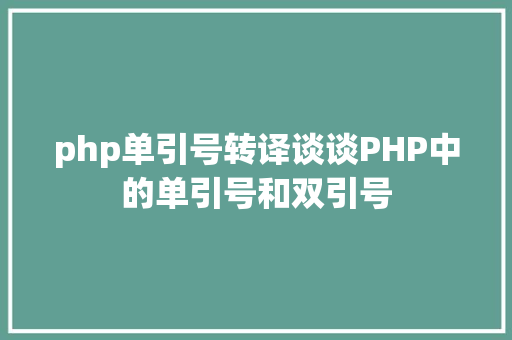 php单引号转译谈谈PHP中的单引号和双引号